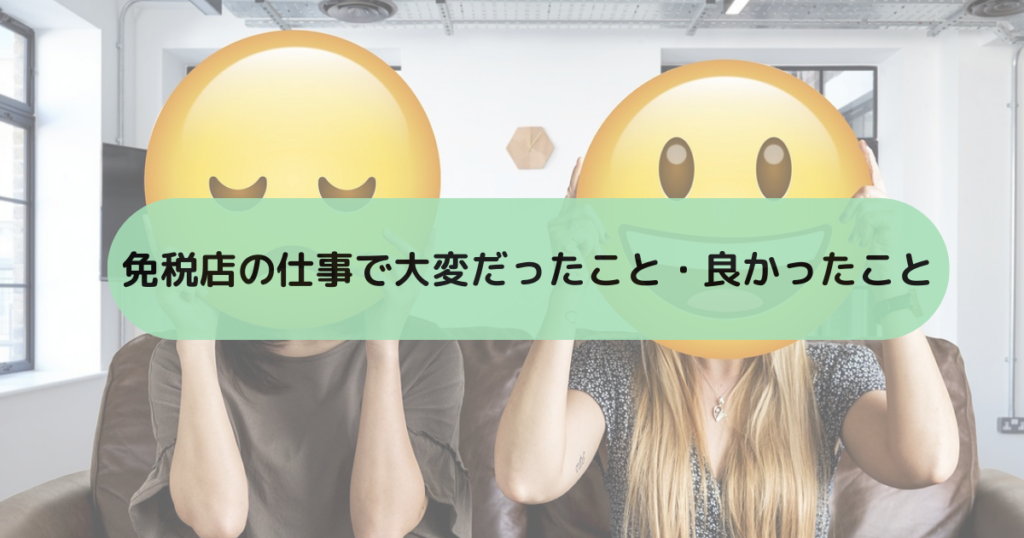 免税店の仕事で大変だったこと・良かったこと